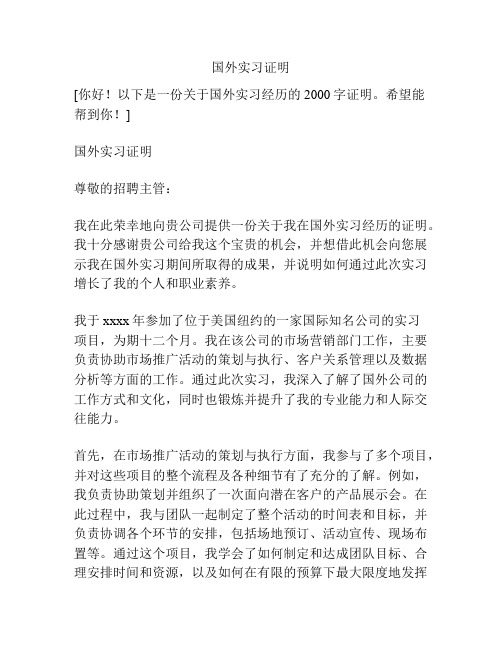 国外实习证明

[你好！以下是一份关于国外实习经历的 2000 字证明。希望能帮到你！]

国外实习证明

尊敬的招聘主管：

我在此荣幸地向贵公司提供一份关于我在国外实习经历的证明。我十分感谢贵公司给我这个宝贵的机会，并想借此机会向您展示我在国外实习期间所取得的成果，并说明如何通过此次实习增长了我的个人和职业素养。

我于 xxxx 年参加了位于美国纽约的一家国际知名公司的实习项目，为期十二个月。我在该公司的市场营销部门工作，主要负责协助市场推广活动的策划与执行、客户关系管理以及数据分析等方面的工作。通过此次实习，我深入了解了国外公司的工作方式和文化，同时也锻炼并提升了我的专业能力和人际交往能力。

首先，在市场推广活动的策划与执行方面，我参与了多个项目，并对这些项目的整个流程及各种细节有了充分的了解。例如，我负责协助策划并组织了一次面向潜在客户的产品展示会。在此过程中，我与团队一起制定了整个活动的时间表和目标，并负责协调各个环节的安排，包括场地预订、活动宣传、现场布置等。通过这个项目，我学会了如何制定和达成团队目标、合理安排时间和资源，以及如何在有限的预算下最大限度地发挥